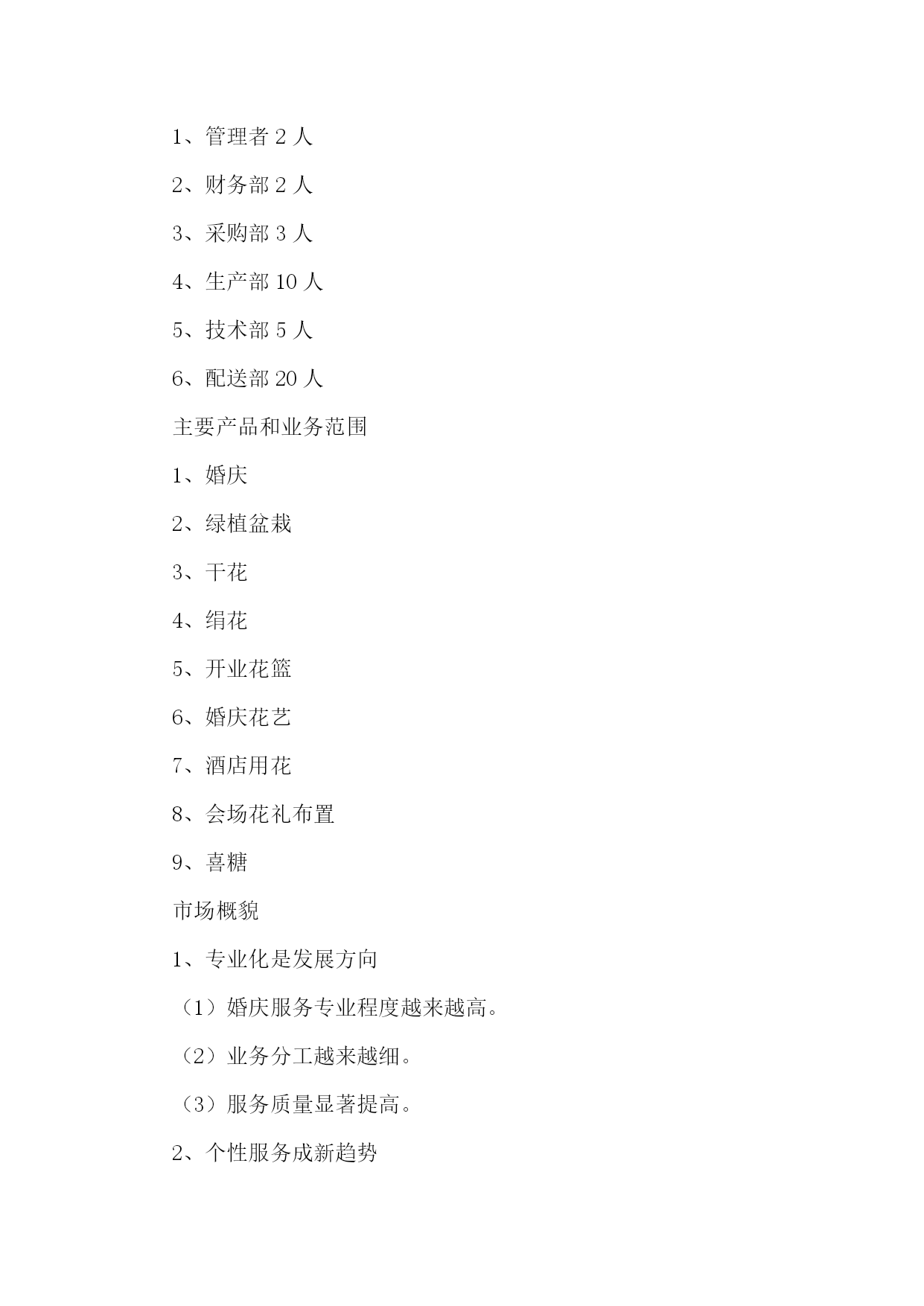 1、管理者 2 人

2、财务部 2 人

3、采购部 3 人

4、生产部 10 人

5、技术部 5 人

6、配送部 20 人

主要产品和业务范围

1、婚庆

2、绿植盆栽

3、干花

4、绢花

5、开业花篮

6、婚庆花艺

7、酒店用花

8、会场花礼布置

9、喜糖

市场概貌

1、专业化是发展方向

（1）婚庆服务专业程度越来越高。

（2）业务分工越来越细。

（3）服务质量显著提高。

2、个性服务成新趋势